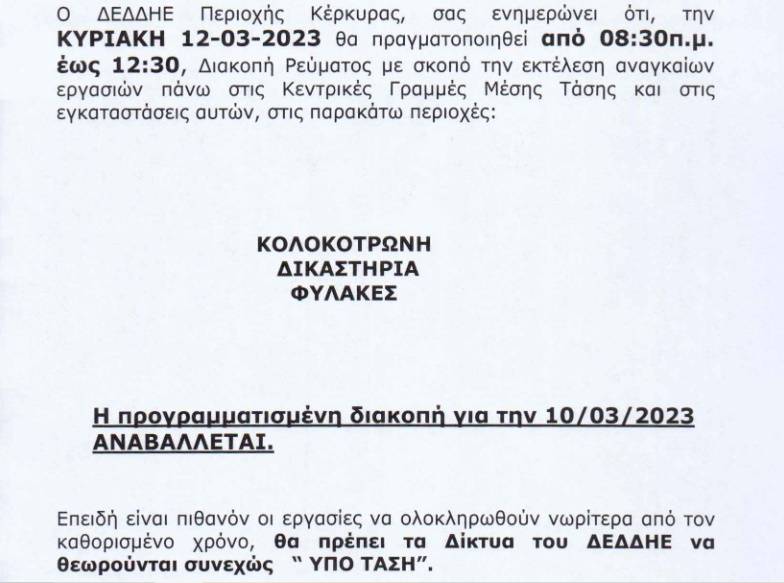 Ο ΔΕΔΔΗΕ Περιοχής Κέρκυρας, σας ενημερώνει ότι, την ΚΥΡΙΑΚΗ 12-03-2023 θα πραγματοποιηθεί από 08:30π.μ. έως 12:30, Διακοπή Ρεύματος με σκοπό την εκτέλεση αναγκαίων εργασιών πάνω στις Κεντρικές Γραμμές Μέσης Τάσης και στις εγκαταστάσεις αυτών, στις παρακάτω περιοχές:

ΚΟΛΟΚΟΤΡΩΝΗ
ΔΙΚΑΣΤΗΡΙΑ
ΦΥΛΑΚΕΣ

Η προγραμματισμένη διακοπή για την 10/03/2023 ΑΝΑΒΑΛΛΕΤΑΙ.

Επειδή είναι πιθανόν οι εργασίες να ολοκληρωθούν νωρίτερα από τον καθορισμένο χρόνο, θα πρέπει τα Δίκτυα του ΔΕΔΔΗΕ να θεωρούνται συνεχώς " ΥΠΟ ΤΑΣΗ".